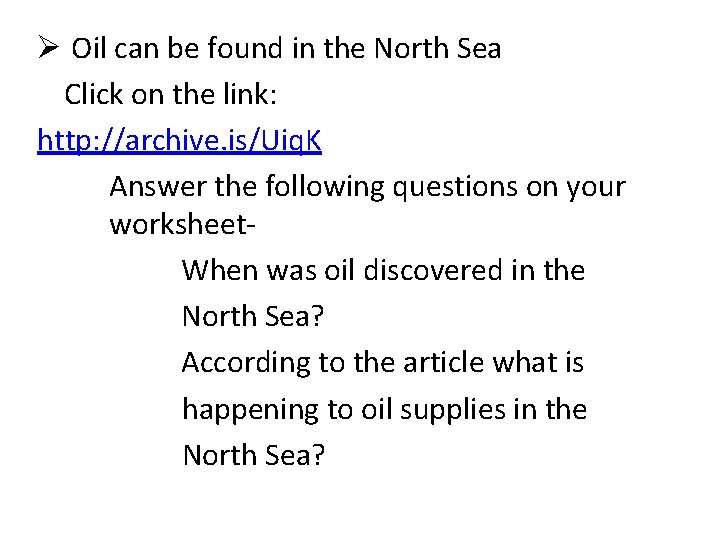 ➢ Oil can be found in the North Sea

Click on the link:

http://archive.is/UiqK

Answer the following questions on your worksheet-

When was oil discovered in the North Sea?

According to the article what is happening to oil supplies in the North Sea?